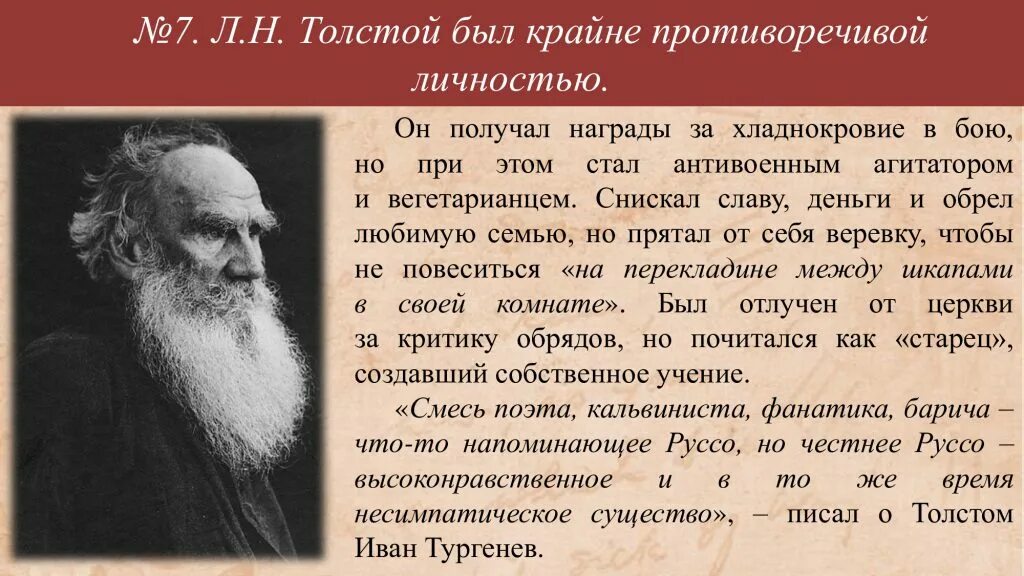 №7. Л.Н. Толстой был крайне противоречивой личностью.

Он получал награды за хладнокровие в бою, но при этом стал антивоенным агитатором и вегетарианцем. Снискал славу, деньги и обрел любимую семью, но прятал от себя веревку, чтобы не повеситься «на перекладине между шкапами в своей комнате». Был отлучен от церкви за критику обрядов, но почитался как «старец», создавший собственное учение.

«Смесь поэта, кальвиниста, фанатика, барича – что-то напоминающее Руссо, но честнее Руссо – высоконравственное и в то же время несимпатическое существо», – писал о Толстом Иван Тургенев.